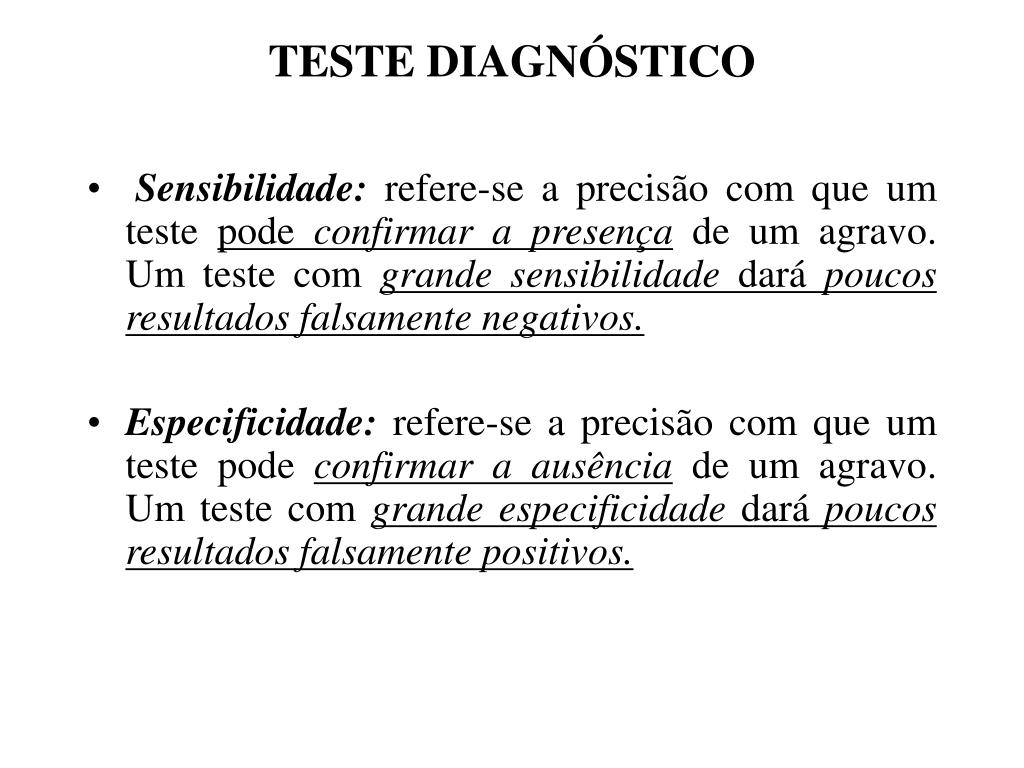 TESTE DIAGNÓSTICO

• Sensibilidade: refere-se a precisão com que um teste pode confirmar a presença de um agravo. Um teste com grande sensibilidade dará poucos resultados falsamente negativos.

• Especificidade: refere-se a precisão com que um teste pode confirmar a ausência de um agravo. Um teste com grande especificidade dará poucos resultados falsamente positivos.